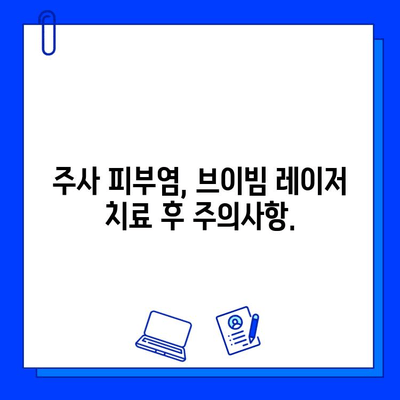 주사 피부염, 브이빔 레이저 치료 후 주의사항.